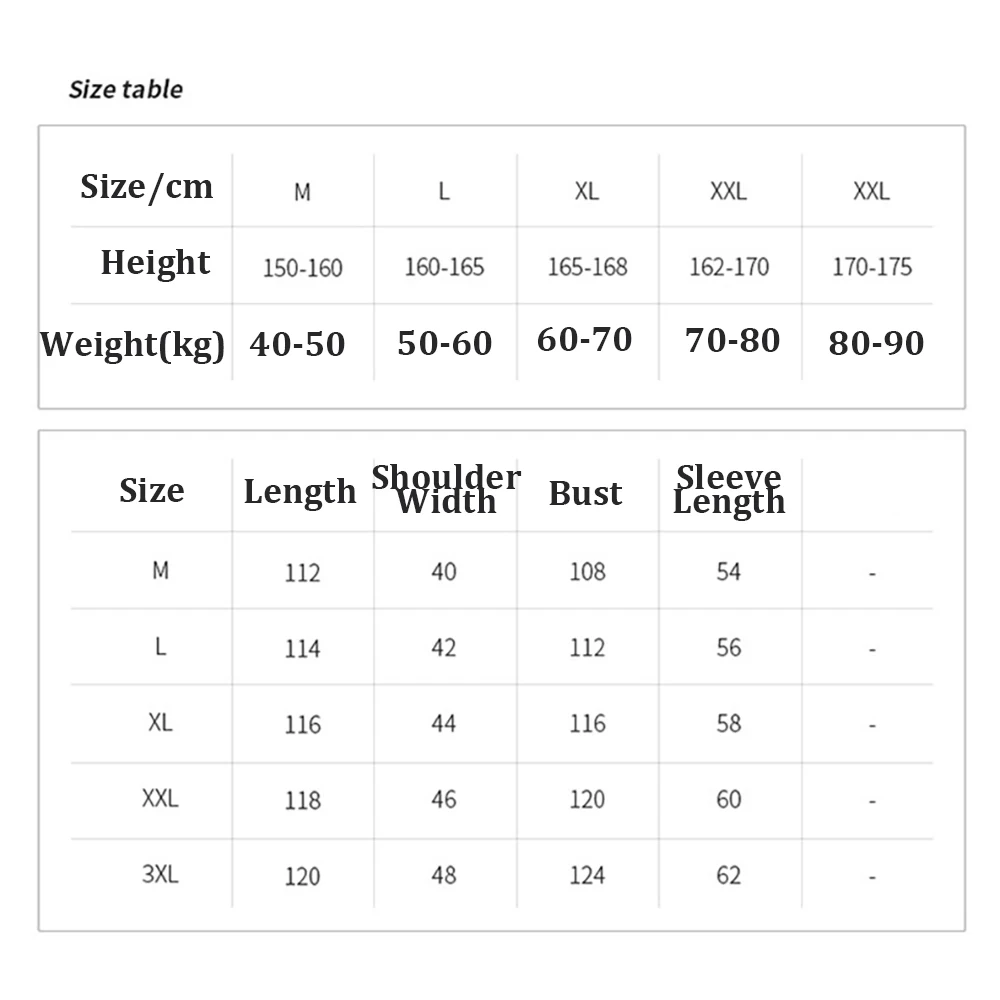 Size table

| Size/cm | M | L | XL | XXL | XXL |
|---|---|---|---|---|---|
| Height | 150-160 | 160-165 | 165-168 | 162-170 | 170-175 |
| Weight(kg) | 40-50 | 50-60 | 60-70 | 70-80 | 80-90 |

| Size | Length | Shoulder Width | Bust | Sleeve Length | |
|---|---|---|---|---|---|
| M | 112 | 40 | 108 | 54 | - |
| L | 114 | 42 | 112 | 56 | - |
| XL | 116 | 44 | 116 | 58 | - |
| XXL | 118 | 46 | 120 | 60 | - |
| 3XL | 120 | 48 | 124 | 62 | - |